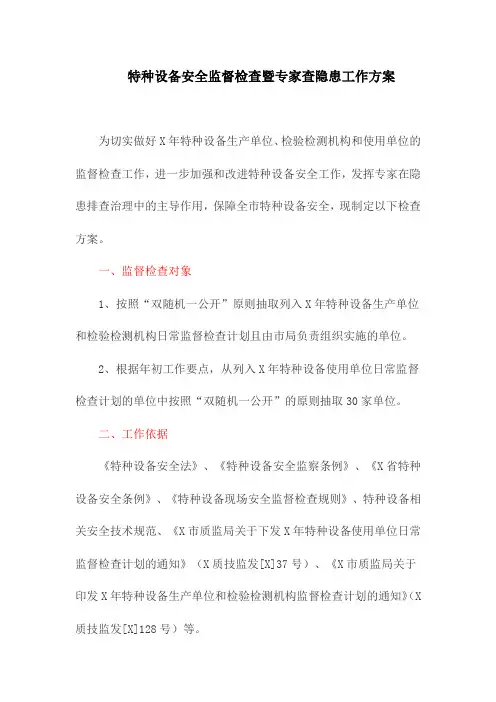 特种设备安全监督检查暨专家查隐患工作方案

为切实做好X年特种设备生产单位、检验检测机构和使用单位的监督检查工作，进一步加强和改进特种设备安全工作，发挥专家在隐患排查治理中的主导作用，保障全市特种设备安全，现制定以下检查方案。

一、监督检查对象

1、按照“双随机一公开”原则抽取列入X年特种设备生产单位和检验检测机构日常监督检查计划且由市局负责组织实施的单位。

2、根据年初工作要点，从列入X年特种设备使用单位日常监督检查计划的单位中按照“双随机一公开”的原则抽取30家单位。

二、工作依据

《特种设备安全法》、《特种设备安全监察条例》、《X省特种设备安全条例》、《特种设备现场安全监督检查规则》、特种设备相关安全技术规范、《X市质监局关于下发X年特种设备使用单位日常监督检查计划的通知》（X质技监发[X]37号）、《X市质监局关于印发X年特种设备生产单位和检验检测机构监督检查计划的通知》（X质技监发[X]128号）等。